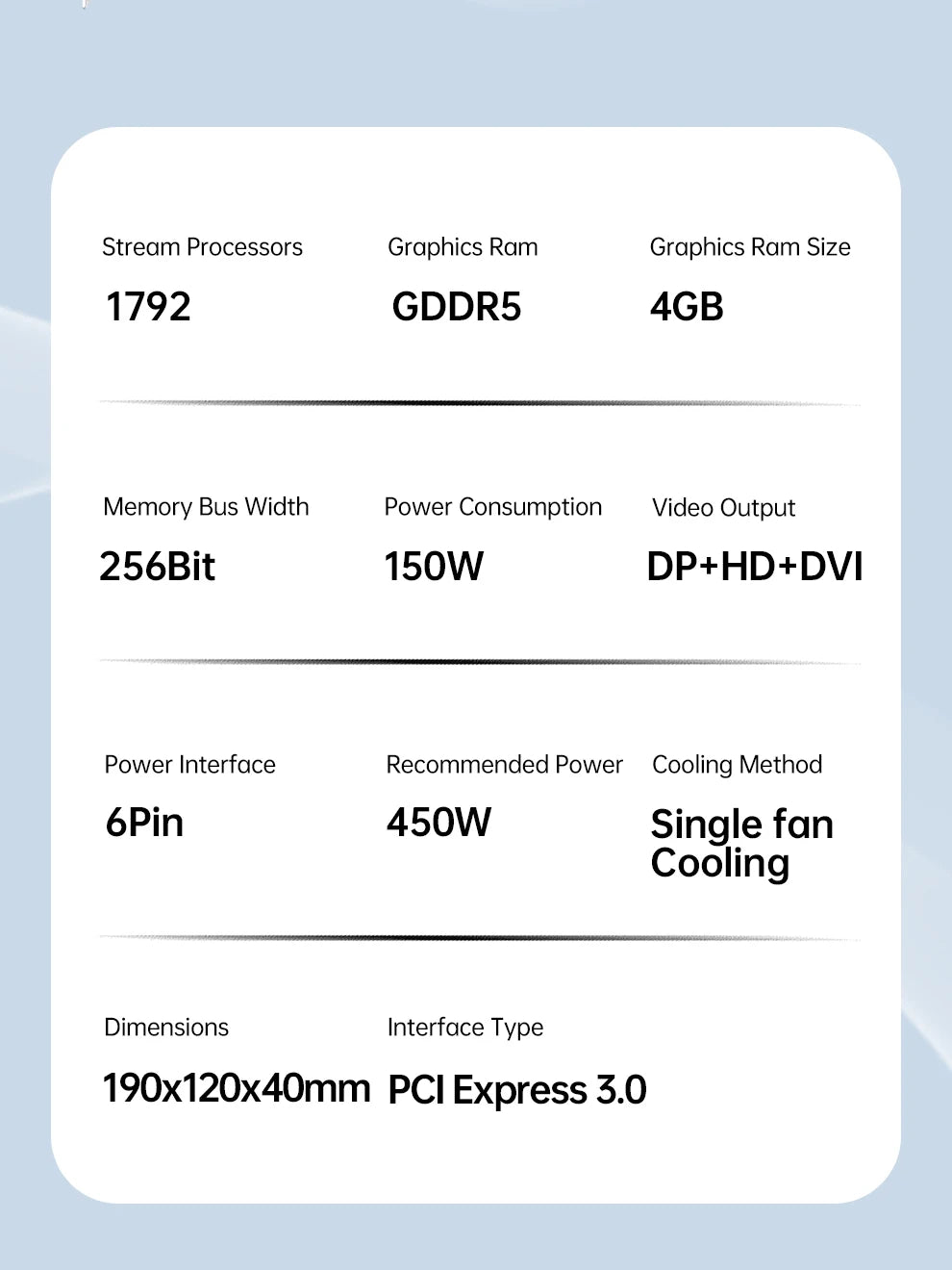 Stream Processors
1792

Graphics Ram
GDDR5

Graphics Ram Size
4GB

Memory Bus Width
256Bit

Power Consumption
150W

Video Output
DP+HD+DVI

Power Interface
6Pin

Recommended Power
450W

Cooling Method
Single fan Cooling

Dimensions
190x120x40mm

Interface Type
PCI Express 3.0